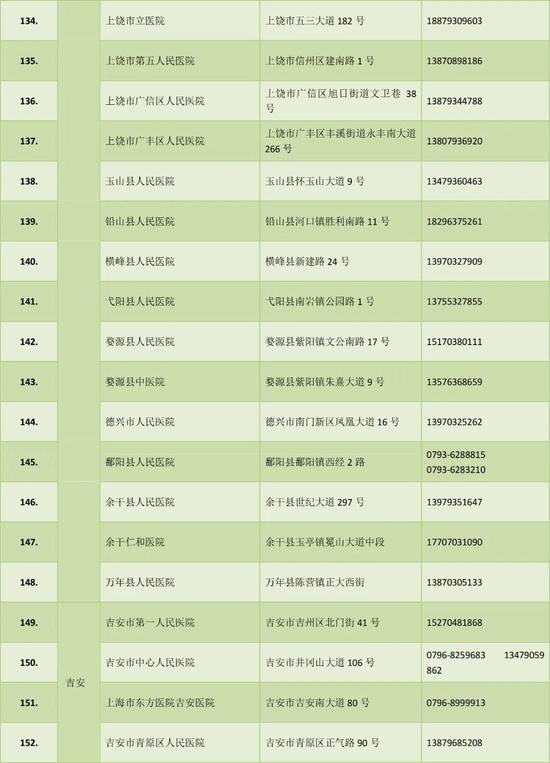 | | | | | |
|---|---|---|---|---|
| 134. | | 上饶市立医院 | 上饶市五三大道 182 号 | 18879309603 |
| 135. | | 上饶市第五人民医院 | 上饶市信州区建南路 1 号 | 13870898186 |
| 136. | | 上饶市广信区人民医院 | 上饶市广信区旭日街道文卫巷 38 号 | 13879344788 |
| 137. | | 上饶市广丰区人民医院 | 上饶市广丰区丰溪街道永丰南大道 266 号 | 13807936920 |
| 138. | | 玉山县人民医院 | 玉山县怀玉山大道 9 号 | 13479360463 |
| 139. | | 铅山县人民医院 | 铅山县河口镇胜利南路 11 号 | 18296375261 |
| 140. | | 横峰县人民医院 | 横峰县新建路 24 号 | 13970327909 |
| 141. | | 弋阳县人民医院 | 弋阳县南岩镇公园路 1 号 | 13755327855 |
| 142. | | 婺源县人民医院 | 婺源县紫阳镇文公南路 17 号 | 15170380111 |
| 143. | | 婺源县中医院 | 婺源县紫阳镇朱熹大道 9 号 | 13576368659 |
| 144. | | 德兴市人民医院 | 德兴市南门新区凤凰大道 16 号 | 13970325262 |
| 145. | | 鄱阳县人民医院 | 鄱阳县鄱阳镇西经 2 路 | 0793-6288815 0793-6283210 |
| 146. | | 余干县人民医院 | 余干县世纪大道 297 号 | 13979351647 |
| 147. | | 余干仁和医院 | 余干县玉亭镇冕山大道中段 | 17707031090 |
| 148. | | 万年县人民医院 | 万年县陈营镇正大西街 | 13870305133 |
| 149. | 吉安 | 吉安市第一人民医院 | 吉安市吉州区北门街 41 号 | 15270481868 |
| 150. | | 吉安市中心人民医院 | 吉安市井冈山大道 106 号 | 0796-8259683 13479059862 |
| 151. | | 上海市东方医院吉安医院 | 吉安市吉安南大道 80 号 | 0796-8999913 |
| 152. | | 吉安市青原区人民医院 | 吉安市青原区正气路 90 号 | 13879685208 |